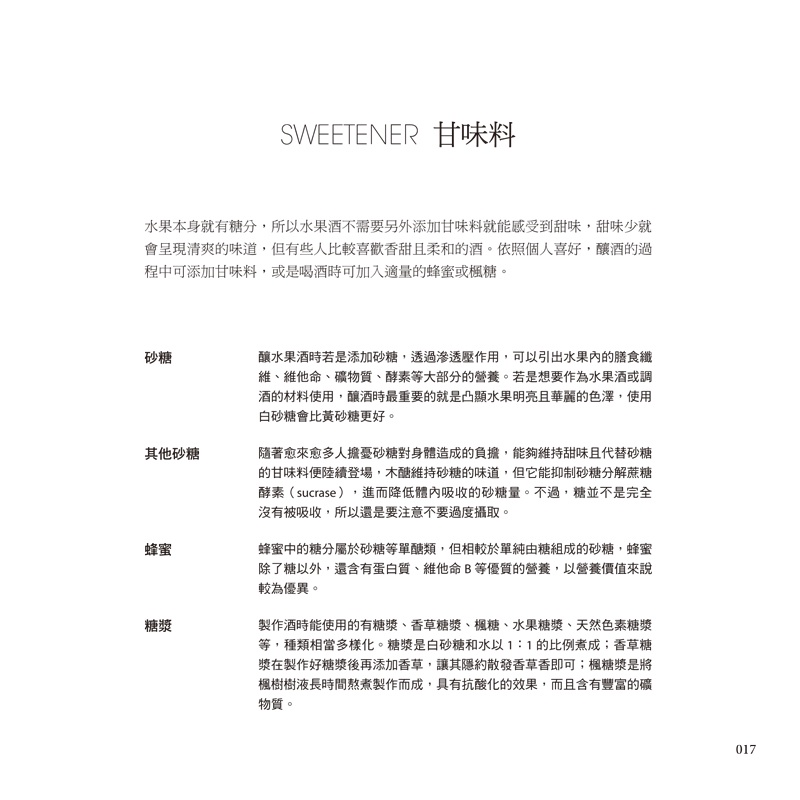 SWEETENER 甘味料

水果本身就有糖分，所以水果酒不需要另外添加甘味料就能感受到甜味，甜味少就會呈現清爽的味道，但有些人比較喜歡香甜且柔和的酒。依照個人喜好，釀酒的過程中可添加甘味料，或是喝酒時可加入適量的蜂蜜或楓糖。

砂糖

釀水果酒時若是添加砂糖，透過滲透壓作用，可以引出水果內的膳食纖維、維他命、礦物質、酵素等大部分的營養。若是想要作為水果酒或調酒的材料使用，釀酒時最重要的就是凸顯水果明亮且華麗的色澤，使用白砂糖會比黃砂糖更好。

其他砂糖

隨著愈來愈多人擔憂砂糖對身體造成的負擔，能夠維持甜味且代替砂糖的甘味料便陸續登場，木醣維持砂糖的味道，但它能抑制砂糖分解蔗糖酵素（sucrase），進而降低體內吸收的砂糖量。不過，糖並不是完全沒有被吸收，所以還是要注意不要過度攝取。

蜂蜜

蜂蜜中的糖分屬於砂糖等單醣類，但相較於單純由糖組成的砂糖，蜂蜜除了糖以外，還含有蛋白質、維他命 B 等優質的營養，以營養價值來說較為優異。

糖漿

製作酒時能使用的有糖漿、香草糖漿、楓糖、水果糖漿、天然色素糖漿等，種類相當多樣化。糖漿是白砂糖和水以 1：1 的比例煮成；香草糖漿在製作好糖漿後再添加香草，讓其隱約散發香草香即可；楓糖漿是將楓樹樹液長時間熬煮製作而成，具有抗酸化的效果，而且含有豐富的礦物質。

017